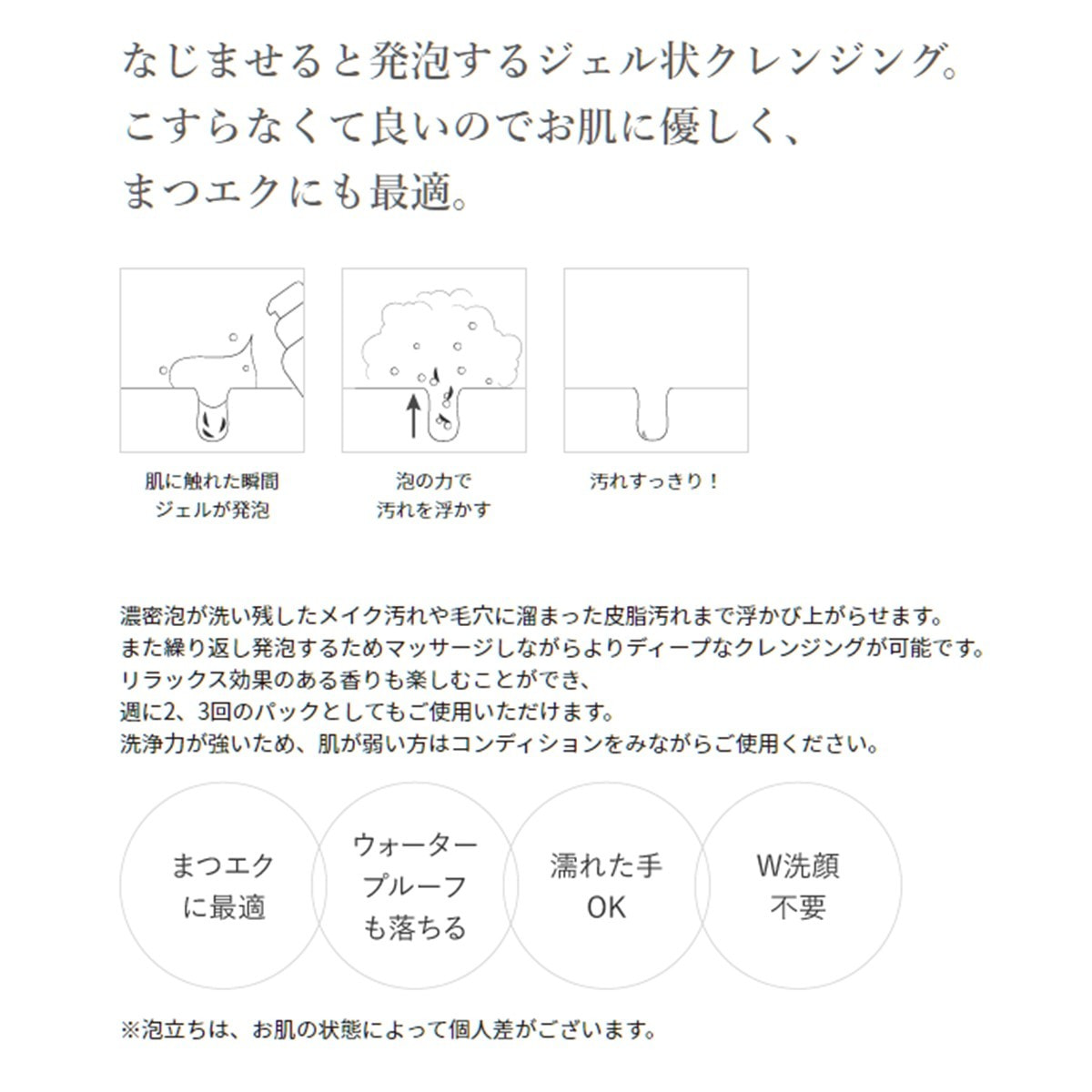 なじませると発泡するジェル状クレンジング。
こすらなくて良いのでお肌に優しく、
まつエクにも最適。

肌に触れた瞬間
ジェルが発泡

泡の力で
汚れを浮かす

汚れすっきり！

濃密泡が洗い残したメイク汚れや毛穴に溜まった皮脂汚れまで浮かび上がらせます。
また繰り返し発泡するためマッサージしながらよりディープなクレンジングが可能です。
リラックス効果のある香りも楽しむことができ、
週に2、3回のパックとしてもご使用いただけます。
洗浄力が強いため、肌が弱い方はコンディションをみながらご使用ください。

まつエク
に最適

ウォーター
プルーフ
も落ちる

濡れた手
OK

W洗顔
不要

※泡立ちは、お肌の状態によって個人差がございます。